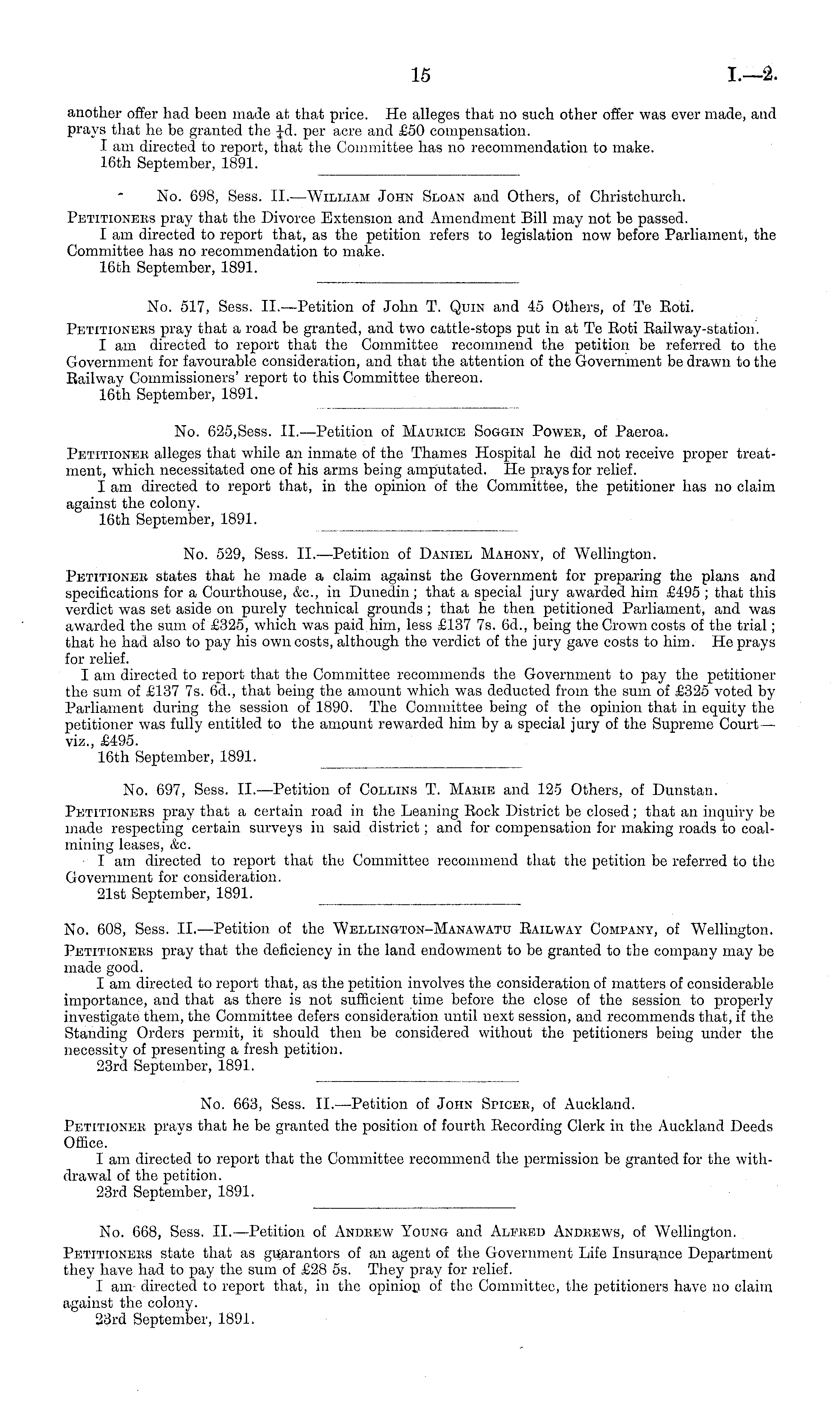 15 I.—2.

another offer had been made at that price. He alleges that no such other offer was ever made, and prays that he be granted the $\frac{1}{4}$d. per acre and £50 compensation.
I am directed to report, that the Committee has no recommendation to make.
16th September, 1891.

No. 698, Sess. II.—William John Sloan and Others, of Christchurch.

Petitioners pray that the Divorce Extension and Amendment Bill may not be passed.
I am directed to report that, as the petition refers to legislation now before Parliament, the Committee has no recommendation to make.
16th September, 1891.

No. 517, Sess. II.—Petition of John T. Quin and 45 Others, of Te Roti.

Petitioners pray that a road be granted, and two cattle-stops put in at Te Roti Railway-station.
I am directed to report that the Committee recommend the petition be referred to the Government for favourable consideration, and that the attention of the Government be drawn to the Railway Commissioners' report to this Committee thereon.
16th September, 1891.

No. 625,Sess. II.—Petition of Maurice Soggin Power, of Paeroa.

Petitioner alleges that while an inmate of the Thames Hospital he did not receive proper treatment, which necessitated one of his arms being amputated. He prays for relief.
I am directed to report that, in the opinion of the Committee, the petitioner has no claim against the colony.
16th September, 1891.

No. 529, Sess. II.—Petition of Daniel Mahony, of Wellington.

Petitioner states that he made a claim against the Government for preparing the plans and specifications for a Courthouse, &c., in Dunedin; that a special jury awarded him £495; that this verdict was set aside on purely technical grounds; that he then petitioned Parliament, and was awarded the sum of £325, which was paid him, less £137 7s. 6d., being the Crown costs of the trial; that he had also to pay his own costs, although the verdict of the jury gave costs to him. He prays for relief.
I am directed to report that the Committee recommends the Government to pay the petitioner the sum of £137 7s. 6d., that being the amount which was deducted from the sum of £325 voted by Parliament during the session of 1890. The Committee being of the opinion that in equity the petitioner was fully entitled to the amount rewarded him by a special jury of the Supreme Court—viz., £495.
16th September, 1891.

No. 697, Sess. II.—Petition of Collins T. Marie and 125 Others, of Dunstan.

Petitioners pray that a certain road in the Leaning Rock District be closed; that an inquiry be made respecting certain surveys in said district; and for compensation for making roads to coal-mining leases, &c.
I am directed to report that the Committee recommend that the petition be referred to the Government for consideration.
21st September, 1891.

No. 608, Sess. II.—Petition of the Wellington-Manawatu Railway Company, of Wellington.

Petitioners pray that the deficiency in the land endowment to be granted to the company may be made good.
I am directed to report that, as the petition involves the consideration of matters of considerable importance, and that as there is not sufficient time before the close of the session to properly investigate them, the Committee defers consideration until next session, and recommends that, if the Standing Orders permit, it should then be considered without the petitioners being under the necessity of presenting a fresh petition.
23rd September, 1891.

No. 663, Sess. II.—Petition of John Spicer, of Auckland.

Petitioner prays that he be granted the position of fourth Recording Clerk in the Auckland Deeds Office.
I am directed to report that the Committee recommend the permission be granted for the withdrawal of the petition.
23rd September, 1891.

No. 668, Sess. II.—Petition of Andrew Young and Alfred Andrews, of Wellington.

Petitioners state that as guarantors of an agent of the Government Life Insurance Department they have had to pay the sum of £28 5s. They pray for relief.
I am directed to report that, in the opinion of the Committee, the petitioners have no claim against the colony.
23rd September, 1891.